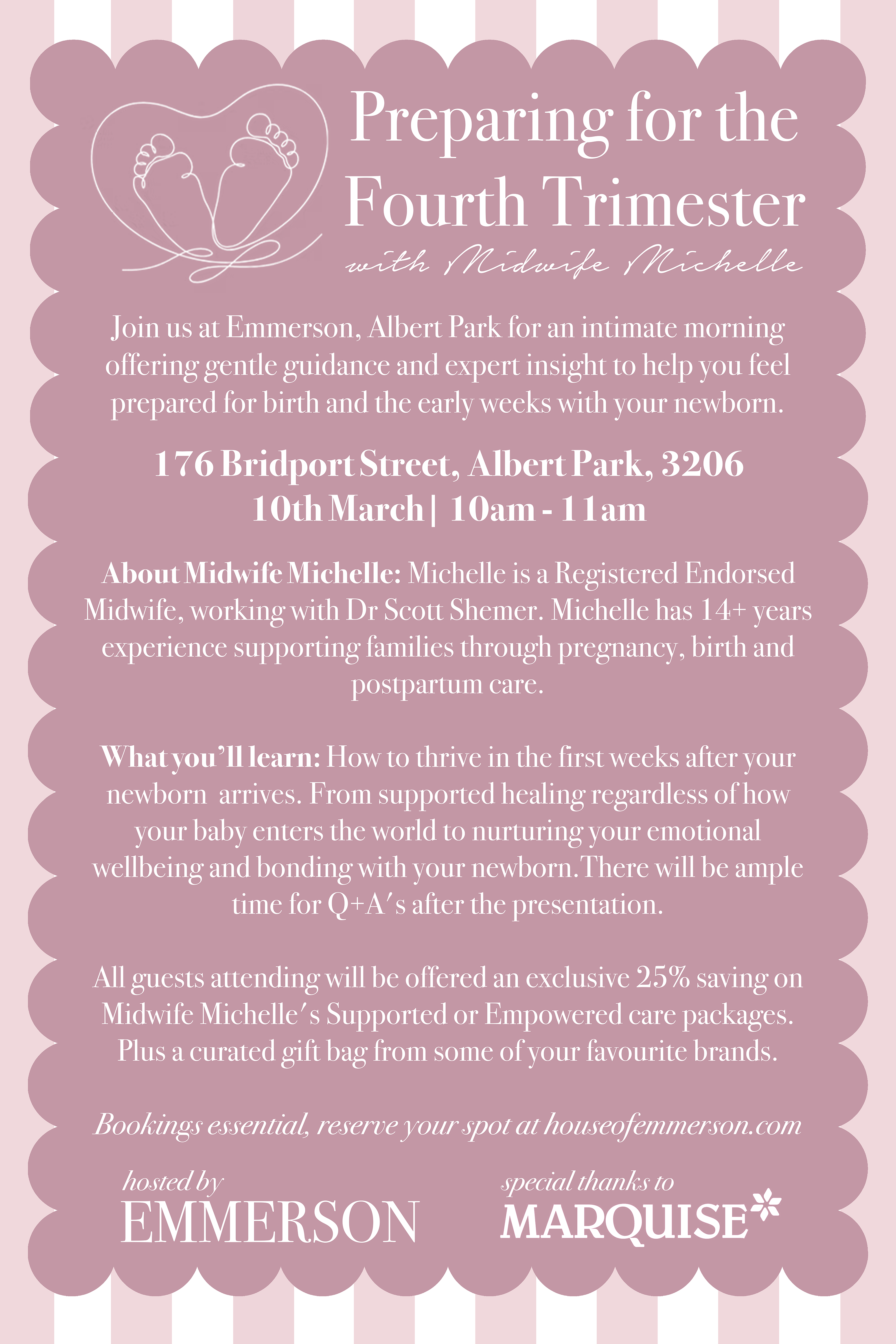 Preparing for the Fourth Trimester

with Midwife Michelle

Join us at Emmerson, Albert Park for an intimate morning offering gentle guidance and expert insight to help you feel prepared for birth and the early weeks with your newborn.

176 Bridport Street, Albert Park, 3206
10th March | 10am - 11am

About Midwife Michelle: Michelle is a Registered Endorsed Midwife, working with Dr Scott Shemer. Michelle has 14+ years experience supporting families through pregnancy, birth and postpartum care.

What you'll learn: How to thrive in the first weeks after your newborn arrives. From supported healing regardless of how your baby enters the world to nurturing your emotional wellbeing and bonding with your newborn.There will be ample time for Q+A's after the presentation.

All guests attending will be offered an exclusive 25% saving on Midwife Michelle's Supported or Empowered care packages. Plus a curated gift bag from some of your favourite brands.

Bookings essential, reserve your spot at houseofemmerson.com

hosted by
EMMERSON

special thanks to
MARQUISE